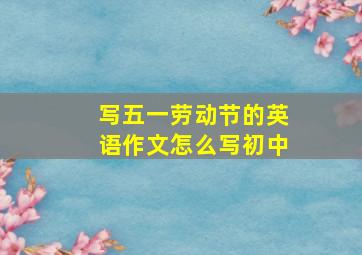 写五一劳动节的英语作文怎么写初中